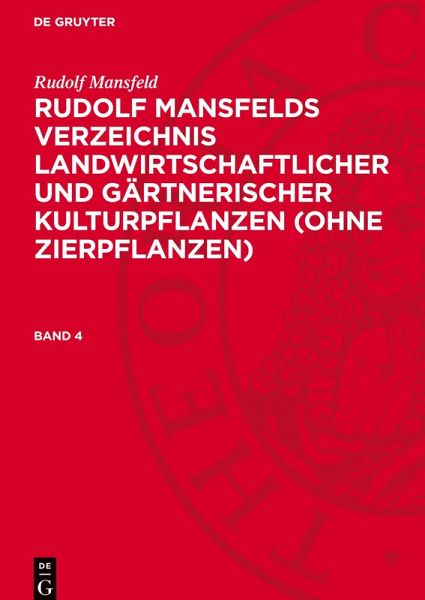 DE GRUYTER

Rudolf Mansfeld

RUDOLF MANSFELDS VERZEICHNIS LANDWIRTSCHAFTLICHER UND GÄRTNERISCHER KULTURPFLANZEN (OHNE ZIERPFLANZEN)

BAND 4

DE
G